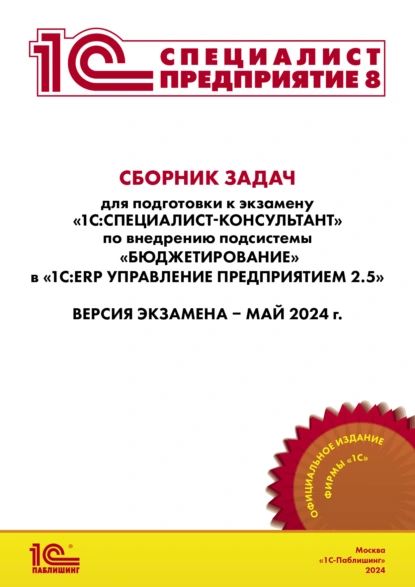 1С СПЕЦИАЛИСТ ПРЕДПРИЯТИЕ 8

СБОРНИК ЗАДАЧ
для подготовки к экзамену «1С:СПЕЦИАЛИСТ-КОНСУЛЬТАНТ» по внедрению подсистемы «БЮДЖЕТИРОВАНИЕ» в «1С:ERP УПРАВЛЕНИЕ ПРЕДПРИЯТИЕМ 2.5»

ВЕРСИЯ ЭКЗАМЕНА – МАЙ 2024 г.

ОФИЦИАЛЬНОЕ ИЗДАНИЕ ФИРМЫ «1С»

1С ПАБЛИШИНГ

Москва
«1С-Паблишинг»
2024